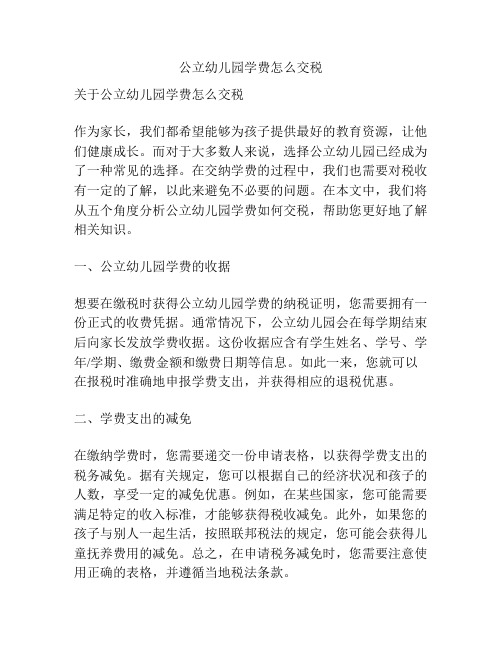 公立幼儿园学费怎么交税

关于公立幼儿园学费怎么交税

作为家长，我们都希望能够为孩子提供最好的教育资源，让他们健康成长。而对于大多数人来说，选择公立幼儿园已经成为了一种常见的选择。在交纳学费的过程中，我们也需要对税收有一定的了解，以此来避免不必要的问题。在本文中，我们将从五个角度分析公立幼儿园学费如何交税，帮助您更好地了解相关知识。

一、公立幼儿园学费的收据

想要在缴税时获得公立幼儿园学费的纳税证明，您需要拥有一份正式的收费凭据。通常情况下，公立幼儿园会在每学期结束后向家长发放学费收据。这份收据应含有学生姓名、学号、学年/学期、缴费金额和缴费日期等信息。如此一来，您就可以在报税时准确地申报学费支出，并获得相应的退税优惠。

二、学费支出的减免

在缴纳学费时，您需要递交一份申请表格，以获得学费支出的税务减免。据有关规定，您可以根据自己的经济状况和孩子的人数，享受一定的减免优惠。例如，在某些国家，您可能需要满足特定的收入标准，才能够获得税收减免。此外，如果您的孩子与别人一起生活，按照联邦税法的规定，您可能会获得儿童抚养费用的减免。总之，在申请税务减免时，您需要注意使用正确的表格，并遵循当地税法条款。